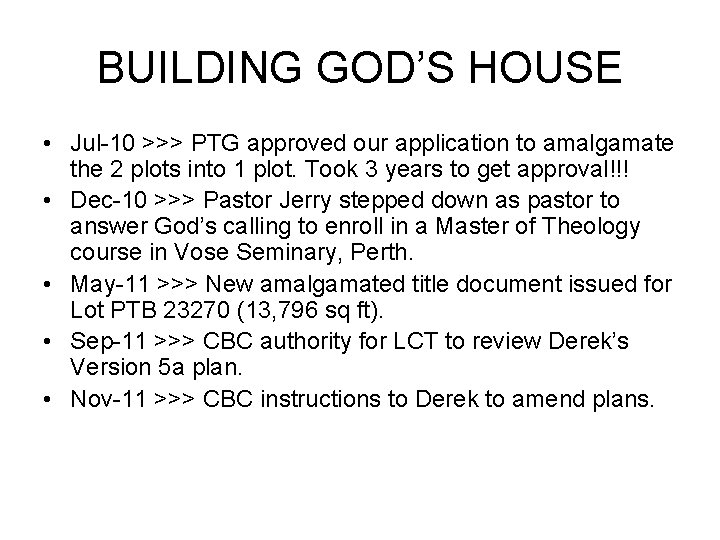 BUILDING GOD'S HOUSE

• Jul-10 >>> PTG approved our application to amalgamate the 2 plots into 1 plot. Took 3 years to get approval!!!
• Dec-10 >>> Pastor Jerry stepped down as pastor to answer God's calling to enroll in a Master of Theology course in Vose Seminary, Perth.
• May-11 >>> New amalgamated title document issued for Lot PTB 23270 (13,796 sq ft).
• Sep-11 >>> CBC authority for LCT to review Derek's Version 5a plan.
• Nov-11 >>> CBC instructions to Derek to amend plans.